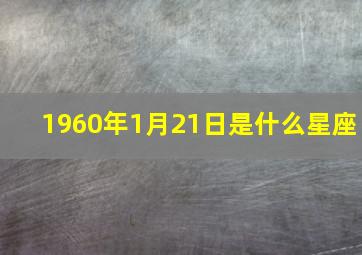 1960年1月21日是什么星座